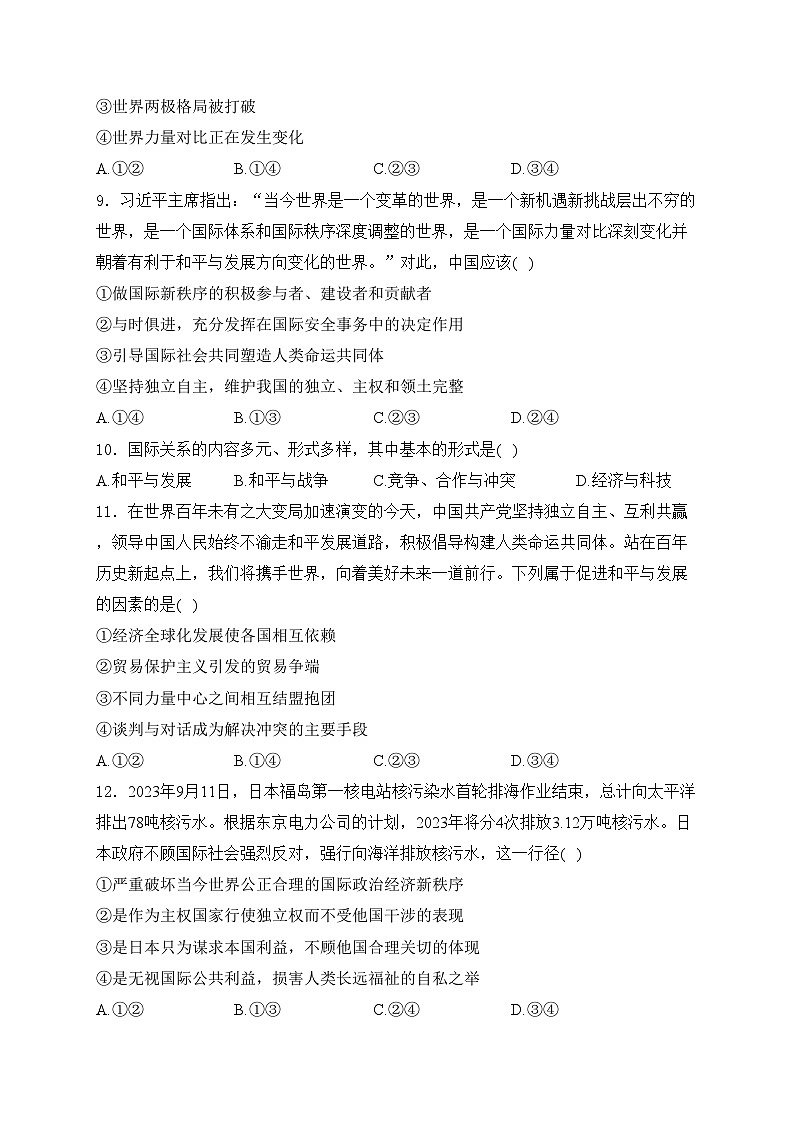 ③世界两极格局被打破
④世界力量对比正在发生变化
A.①②　　B.①④　　C.②③　　D.③④
9．习近平主席指出：“当今世界是一个变革的世界，是一个新机遇新挑战层出不穷的世界，是一个国际体系和国际秩序深度调整的世界，是一个国际力量对比深刻变化并朝着有利于和平与发展方向变化的世界。”对此，中国应该( )
①做国际新秩序的积极参与者、建设者和贡献者
②与时俱进，充分发挥在国际安全事务中的决定作用
③引导国际社会共同塑造人类命运共同体
④坚持独立自主，维护我国的独立、主权和领土完整
A.①④　　B.①③　　C.②③　　D.②④
10．国际关系的内容多元、形式多样，其中基本的形式是( )
A.和平与发展　　B.和平与战争　　C.竞争、合作与冲突　　D.经济与科技
11．在世界百年未有之大变局加速演变的今天，中国共产党坚持独立自主、互利共赢，领导中国人民始终不渝走和平发展道路，积极倡导构建人类命运共同体。站在百年历史新起点上，我们将携手世界，向着美好未来一道前行。下列属于促进和平与发展的因素的是( )
①经济全球化发展使各国相互依赖
②贸易保护主义引发的贸易争端
③不同力量中心之间相互结盟抱团
④谈判与对话成为解决冲突的主要手段
A.①②　　B.①④　　C.②③　　D.③④
12．2023年9月11日，日本福岛第一核电站核污染水首轮排海作业结束，总计向太平洋排出78吨核污水。根据东京电力公司的计划，2023年将分4次排放3.12万吨核污水。日本政府不顾国际社会强烈反对，强行向海洋排放核污水，这一行径( )
①严重破坏当今世界公正合理的国际政治经济新秩序
②是作为主权国家行使独立权而不受他国干涉的表现
③是日本只为谋求本国利益，不顾他国合理关切的体现
④是无视国际公共利益，损害人类长远福祉的自私之举
A.①②　　B.①③　　C.②④　　D.③④